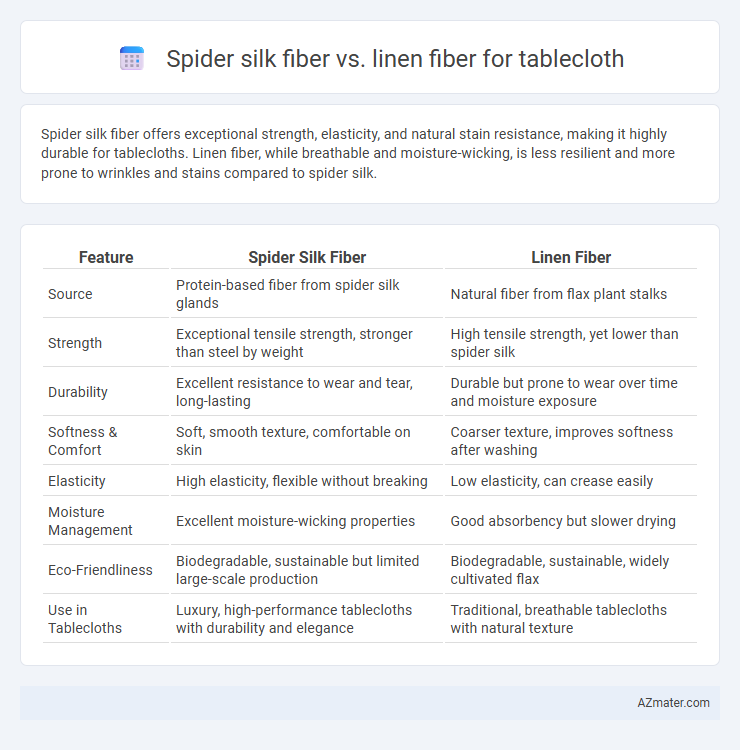 Spider silk fiber vs. linen fiber for tablecloth

Spider silk fiber offers exceptional strength, elasticity, and natural stain resistance, making it highly durable for tablecloths. Linen fiber, while breathable and moisture-wicking, is less resilient and more prone to wrinkles and stains compared to spider silk.

| Feature | Spider Silk Fiber | Linen Fiber |
|---|---|---|
| Source | Protein-based fiber from spider silk glands | Natural fiber from flax plant stalks |
| Strength | Exceptional tensile strength, stronger than steel by weight | High tensile strength, yet lower than spider silk |
| Durability | Excellent resistance to wear and tear, long-lasting | Durable but prone to wear over time and moisture exposure |
| Softness & Comfort | Soft, smooth texture, comfortable on skin | Coarser texture, improves softness after washing |
| Elasticity | High elasticity, flexible without breaking | Low elasticity, can crease easily |
| Moisture Management | Excellent moisture-wicking properties | Good absorbency but slower drying |
| Eco-Friendliness | Biodegradable, sustainable but limited large-scale production | Biodegradable, sustainable, widely cultivated flax |
| Use in Tablecloths | Luxury, high-performance tablecloths with durability and elegance | Traditional, breathable tablecloths with natural texture |

AZmater.com